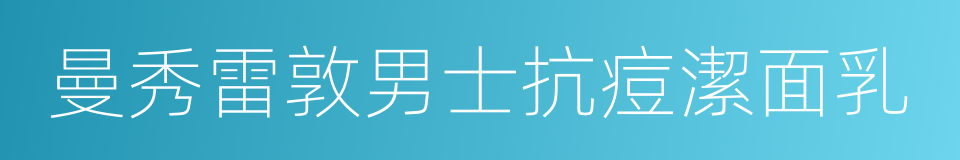 曼秀雷敦男士抗痘潔面乳